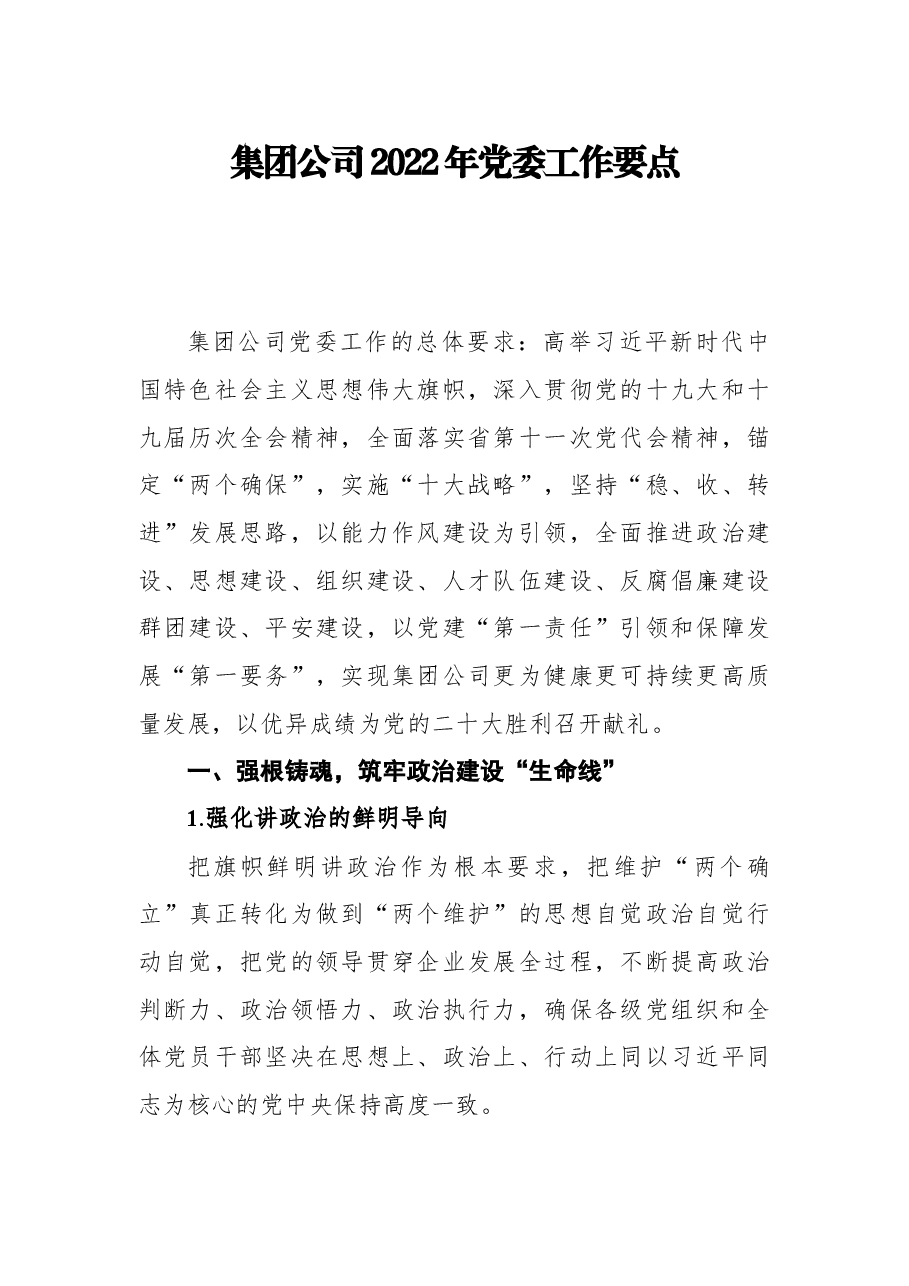 集团公司2022年党委工作要点

集团公司党委工作的总体要求：高举习近平新时代中国特色社会主义思想伟大旗帜，深入贯彻党的十九大和十九届历次全会精神，全面落实省第十一次党代会精神，锚定“两个确保”，实施“十大战略”，坚持“稳、收、转进”发展思路，以能力作风建设为引领，全面推进政治建设、思想建设、组织建设、人才队伍建设、反腐倡廉建设群团建设、平安建设，以党建“第一责任”引领和保障发展“第一要务”，实现集团公司更为健康更可持续更高质量发展，以优异成绩为党的二十大胜利召开献礼。

一、强根铸魂，筑牢政治建设“生命线”

1.强化讲政治的鲜明导向

把旗帜鲜明讲政治作为根本要求，把维护“两个确立”真正转化为做到“两个维护”的思想自觉政治自觉行动自觉，把党的领导贯穿企业发展全过程，不断提高政治判断力、政治领悟力、政治执行力，确保各级党组织和全体党员干部坚决在思想上、政治上、行动上同以习近平同志为核心的党中央保持高度一致。